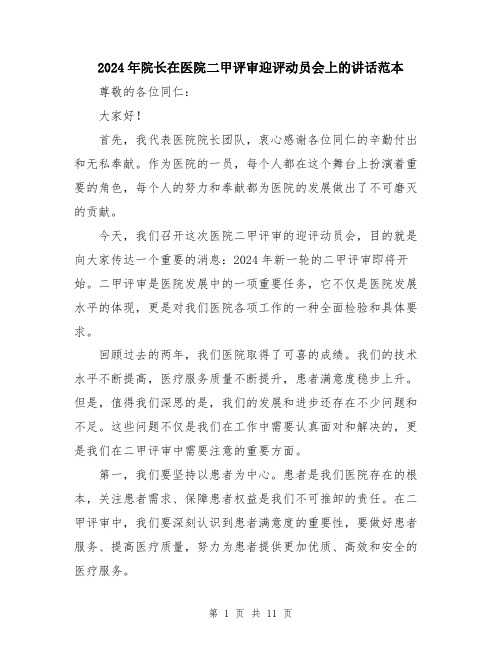 2024年院长在医院二甲评审迎评动员会上的讲话范本

尊敬的各位同仁：

大家好！

首先，我代表医院院长团队，衷心感谢各位同仁的辛勤付出和无私奉献。作为医院的一员，每个人都在这个舞台上扮演着重要的角色，每个人的努力和奉献都为医院的发展做出了不可磨灭的贡献。

今天，我们召开这次医院二甲评审的迎评动员会，目的就是向大家传达一个重要的消息：2024年新一轮的二甲评审即将开始。二甲评审是医院发展中的一项重要任务，它不仅是医院发展水平的体现，更是对我们医院各项工作的一种全面检验和具体要求。

回顾过去的两年，我们医院取得了可喜的成绩。我们的技术水平不断提高，医疗服务质量不断提升，患者满意度稳步上升。但是，值得我们深思的是，我们的发展和进步还存在不少问题和不足。这些问题不仅是我们在工作中需要认真面对和解决的，更是我们在二甲评审中需要注意的重要方面。

第一，我们要坚持以患者为中心。患者是我们医院存在的根本，关注患者需求、保障患者权益是我们不可推卸的责任。在二甲评审中，我们要深刻认识到患者满意度的重要性，要做好患者服务、提高医疗质量，努力为患者提供更加优质、高效和安全的医疗服务。

第 1 页 共 11 页